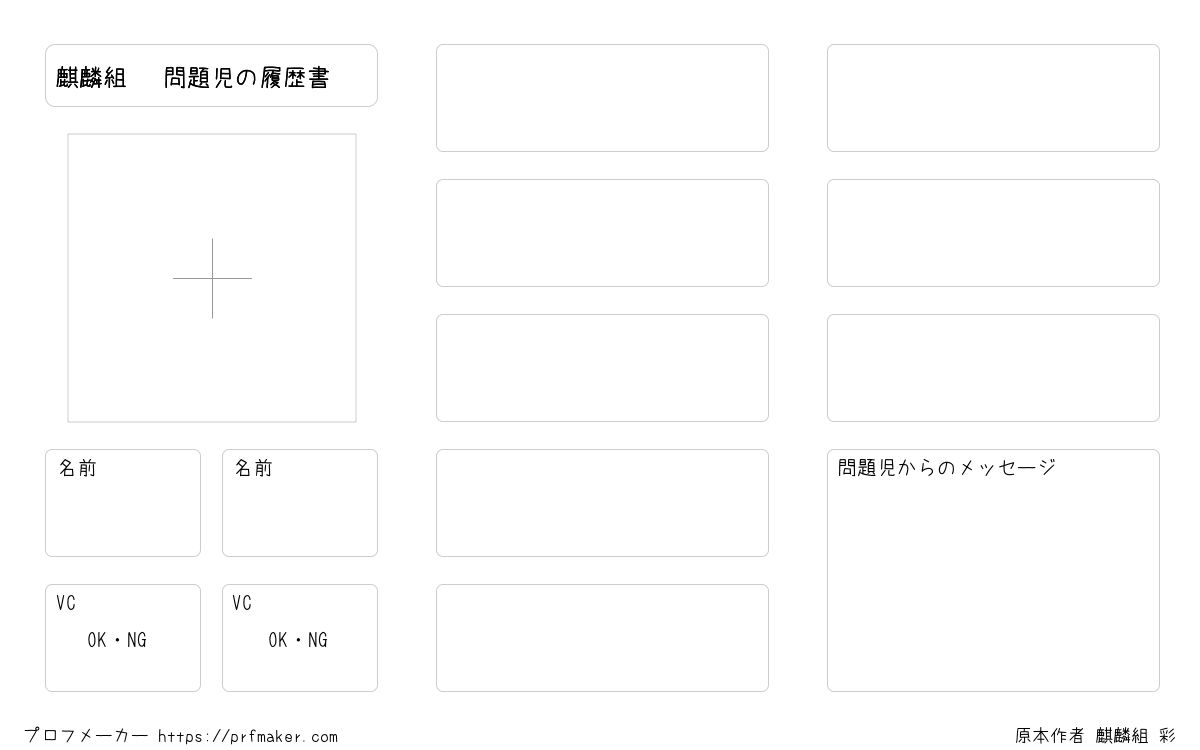 麒麟組　問題児の履歴書

名前

名前

VC
OK・NG

VC
OK・NG

問題児からのメッセージ

プロフメーカー https://prfmaker.com

原本作者 麒麟組 彩